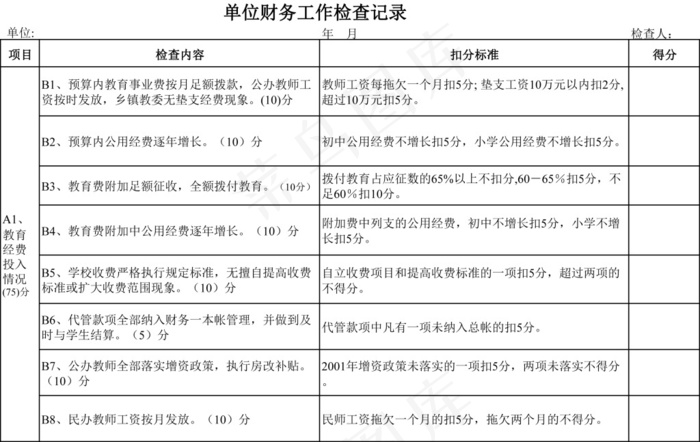 单位财务工作检查记录

单位:　　　　　　　　　　　　　　　　年　月　　　　　　　　　　　　　　　　检查人:

| 项目 | 检查内容 | 扣分标准 | 得分 |
|---|---|---|---|
| A1、教育经费投入情况(75)分 | B1、预算内教育事业费按月足额拨款，公办教师工资按时发放，乡镇教委无垫支经费现象。(10)分 | 教师工资每拖欠一个月扣5分; 垫支工资10万元以内扣2分，超过10万元扣5分。 | |
| | B2、预算内公用经费逐年增长。（10）分 | 初中公用经费不增长扣5分，小学公用经费不增长扣5分。 | |
| | B3、教育费附加足额征收，全额拨付教育。（10分） | 拨付教育占应征数的65%以上不扣分,60－65％扣5分，不足60％扣10分。 | |
| | B4、教育费附加中公用经费逐年增长。（10）分 | 附加费中列支的公用经费，初中不增长扣5分，小学不增长扣5分。 | |
| | B5、学校收费严格执行规定标准，无擅自提高收费标准或扩大收费范围现象。（10）分 | 自立收费项目和提高收费标准的一项扣5分，超过两项的不得分。 | |
| | B6、代管款项全部纳入财务一本帐管理，并做到及时与学生结算。（5）分 | 代管款项中凡有一项未纳入总帐的扣5分。 | |
| | B7、公办教师全部落实增资政策，执行房改补贴。（10）分 | 2001年增资政策未落实的一项扣5分，两项未落实不得分。 | |
| | B8、民办教师工资按月发放。（10）分 | 民师工资拖欠一个月的扣5分，拖欠两个月的不得分。 | |